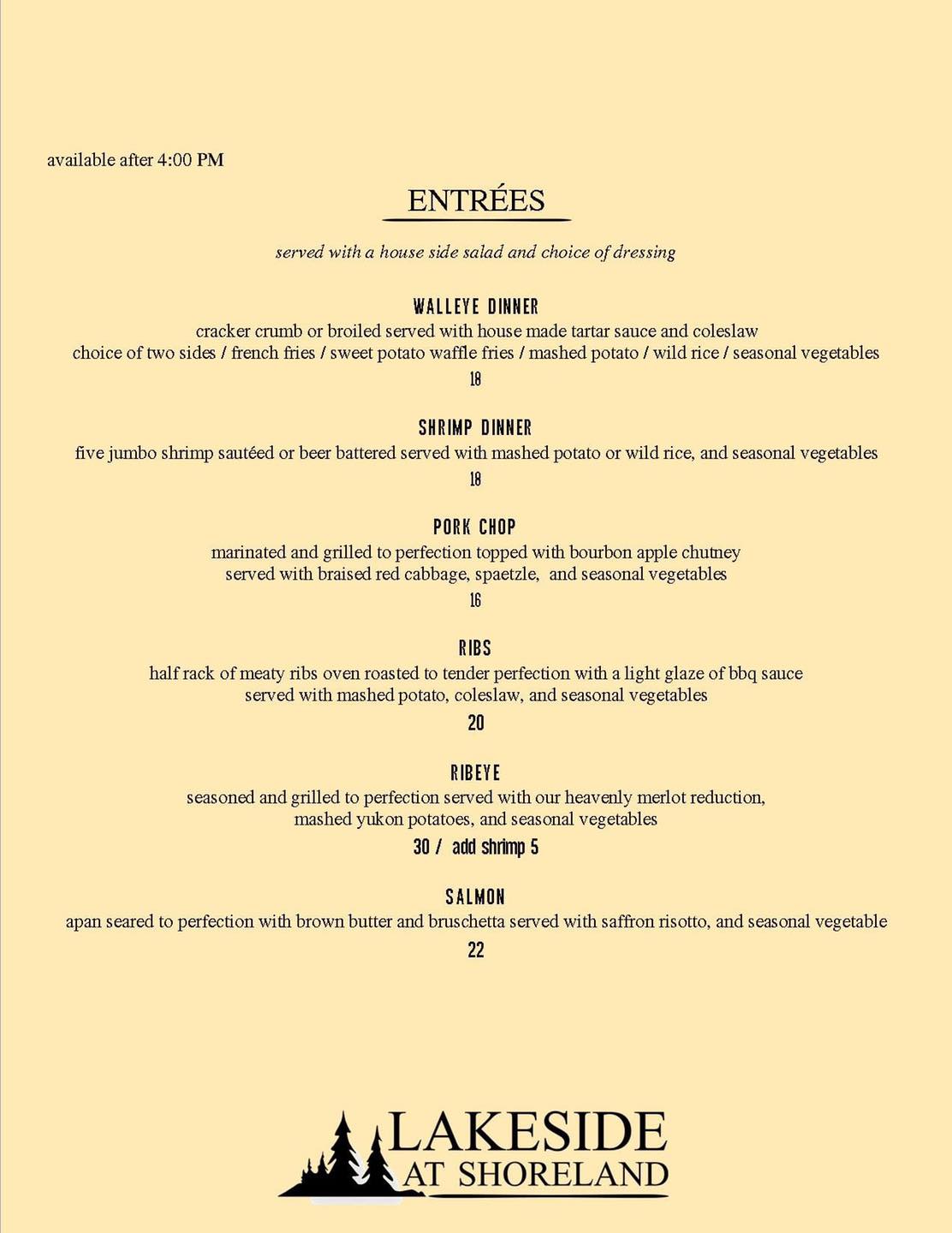 available after 4:00 PM

ENTRÉES

served with a house side salad and choice of dressing

WALLEYE DINNER
cracker crumb or broiled served with house made tartar sauce and coleslaw
choice of two sides / french fries / sweet potato waffle fries / mashed potato / wild rice / seasonal vegetables
18

SHRIMP DINNER
five jumbo shrimp sautéed or beer battered served with mashed potato or wild rice, and seasonal vegetables
18

PORK CHOP
marinated and grilled to perfection topped with bourbon apple chutney
served with braised red cabbage, spaetzle, and seasonal vegetables
16

RIBS
half rack of meaty ribs oven roasted to tender perfection with a light glaze of bbq sauce
served with mashed potato, coleslaw, and seasonal vegetables
20

RIBEYE
seasoned and grilled to perfection served with our heavenly merlot reduction,
mashed yukon potatoes, and seasonal vegetables
30 / add shrimp 5

SALMON
apan seared to perfection with brown butter and bruschetta served with saffron risotto, and seasonal vegetable
22

LAKESIDE
AT SHORELAND